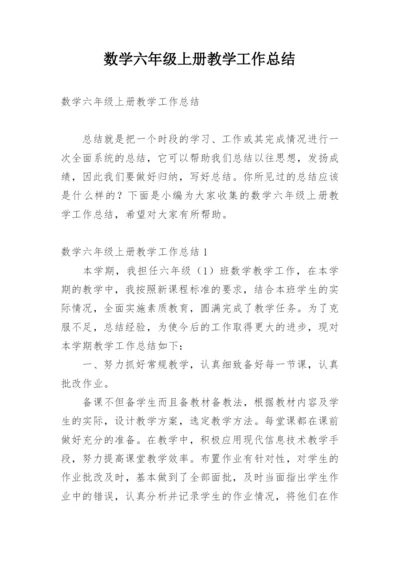 数学六年级上册教学工作总结

数学六年级上册教学工作总结

总结就是把一个时段的学习、工作或其完成情况进行一次全面系统的总结，它可以帮助我们总结以往思想，发扬成绩，因此我们要做好归纳，写好总结。你所见过的总结应该是什么样的？下面是小编为大家收集的数学六年级上册教学工作总结，希望对大家有所帮助。

数学六年级上册教学工作总结1

本学期，我担任六年级（1）班数学教学工作，在本学期的教学中，我按照新课程标准的要求，结合本班学生的实际情况，全面实施素质教育，圆满完成了教学任务。为了克服不足，总结经验，为使今后的工作取得更大的进步，现对本学期教学工作总结如下：

一、努力抓好常规教学，认真细致备好每一节课，认真批改作业。

备课不但备学生而且备教材备教法，根据教材内容及学生的实际，设计教学方案，选定教学方法。每堂课都在课前做好充分的准备。在教学中，积极应用现代信息技术教学手段，努力提高课堂教学效率。布置作业有针对性，对学生的作业批改及时，基本做到了全部面批，及时当面指出学生作业中的错误，认真分析并记录学生的作业情况，将他们在作